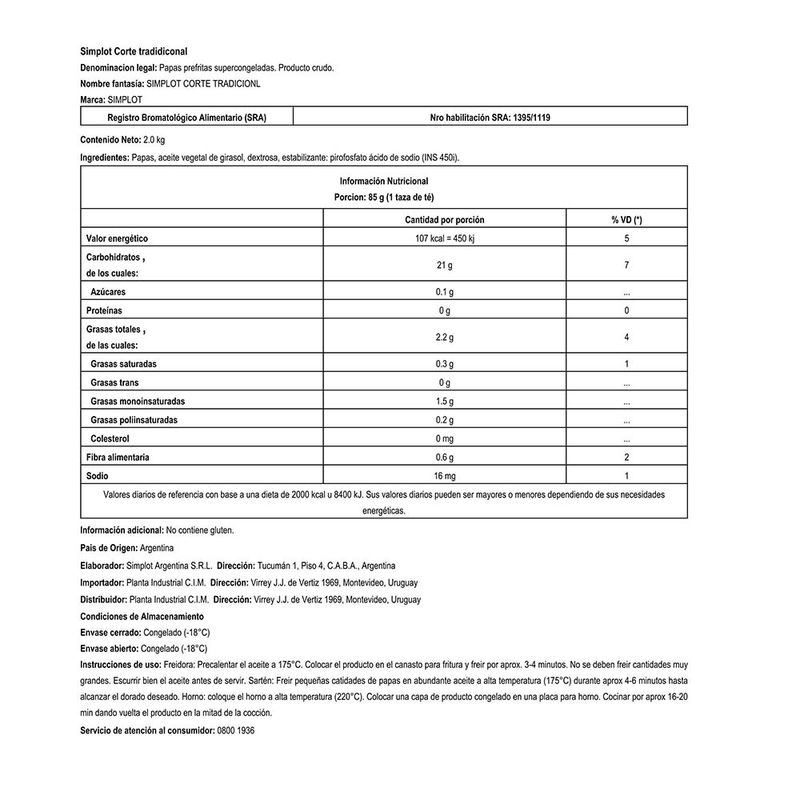 Simplot Corte tradidiconal

Denominacion legal: Papas prefritas supercongeladas. Producto crudo.

Nombre fantasía: SIMPLOT CORTE TRADICIONL

Marca: SIMPLOT

| Registro Bromatológico Alimentario (SRA) | Nro habilitación SRA: 1395/1119 |
|---|---|

Contenido Neto: 2.0 kg

Ingredientes: Papas, aceite vegetal de girasol, dextrosa, estabilizante: pirofosfato ácido de sodio (INS 450i).

Información Nutricional
Porcion: 85 g (1 taza de té)

| | Cantidad por porción | % VD (*) |
|---|---|---|
| Valor energético | 107 kcal = 450 kj | 5 |
| Carbohidratos , de los cuales: | 21 g | 7 |
| Azúcares | 0.1 g | ... |
| Proteínas | 0 g | 0 |
| Grasas totales , de las cuales: | 2.2 g | 4 |
| Grasas saturadas | 0.3 g | 1 |
| Grasas trans | 0 g | ... |
| Grasas monoinsaturadas | 1.5 g | ... |
| Grasas poliinsaturadas | 0.2 g | ... |
| Colesterol | 0 mg | ... |
| Fibra alimentaria | 0.6 g | 2 |
| Sodio | 16 mg | 1 |

Valores diarios de referencia con base a una dieta de 2000 kcal u 8400 kJ. Sus valores diarios pueden ser mayores o menores dependiendo de sus necesidades energéticas.

Información adicional: No contiene gluten.

Pais de Origen: Argentina

Elaborador: Simplot Argentina S.R.L. Dirección: Tucumán 1, Piso 4, C.A.B.A., Argentina

Importador: Planta Industrial C.I.M. Dirección: Virrey J.J. de Vertiz 1969, Montevideo, Uruguay

Distribuidor: Planta Industrial C.I.M. Dirección: Virrey J.J. de Vertiz 1969, Montevideo, Uruguay

Condiciones de Almacenamiento

Envase cerrado: Congelado (-18°C)

Envase abierto: Congelado (-18°C)

Instrucciones de uso: Freidora: Precalentar el aceite a 175°C. Colocar el producto en el canasto para fritura y freir por aprox. 3-4 minutos. No se deben freir cantidades muy grandes. Escurrir bien el aceite antes de servir. Sartén: Freir pequeñas catidades de papas en abundante aceite a alta temperatura (175°C) durante aprox 4-6 minutos hasta alcanzar el dorado deseado. Horno: coloque el horno a alta temperatura (220°C). Colocar una capa de producto congelado en una placa para horno. Cocinar por aprox 16-20 min dando vuelta el producto en la mitad de la cocción.

Servicio de atención al consumidor: 0800 1936